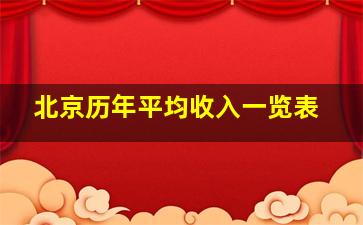 北京历年平均收入一览表